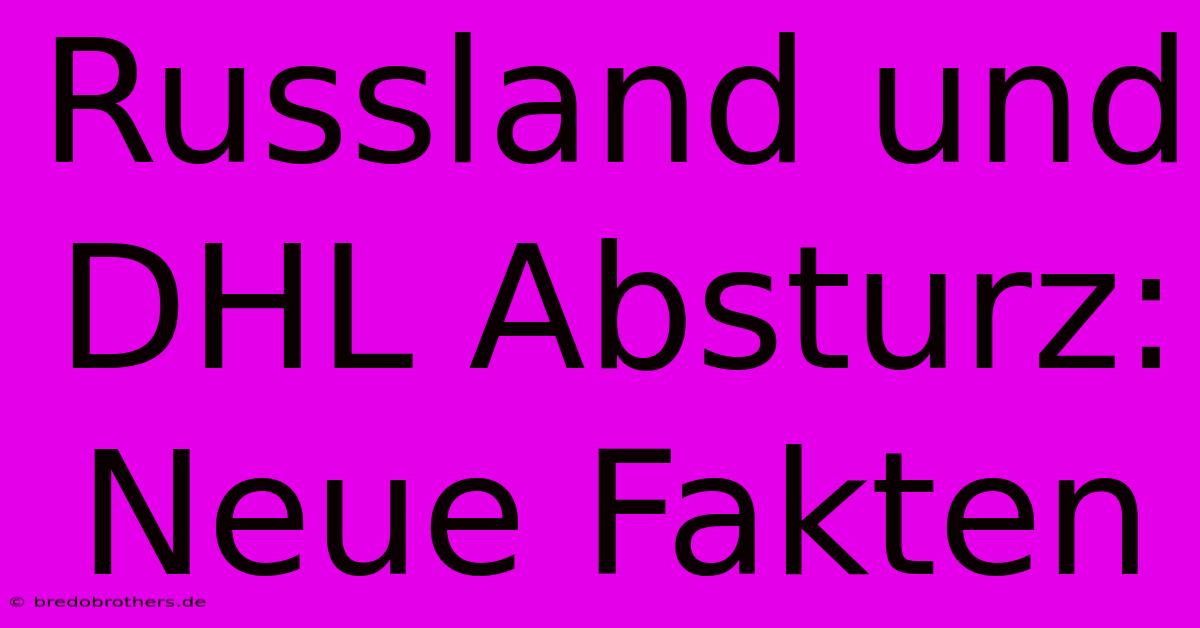 Russland und DHL Absturz: Neue Fakten

© bredobrothers.de